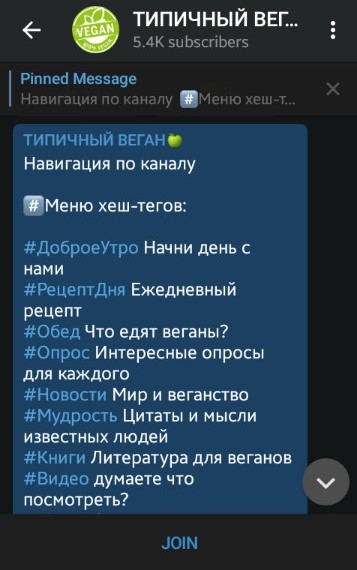 VEGAN
100% VEGAN
ТИПИЧНЫЙ ВЕГ...
5.4K subscribers

Pinned Message
Навигация по каналу #Меню хеш-т...

ТИПИЧНЫЙ ВЕГАН🍏
Навигация по каналу

#Меню хеш-тегов:

#ДоброеУтро Начни день с нами
#РецептДня Ежедневный рецепт
#Обед Что едят веганы?
#Опрос Интересные опросы для каждого
#Новости Мир и веганство
#Мудрость Цитаты и мысли известных людей
#Книги Литература для веганов
#Видео думаете что посмотреть?

JOIN